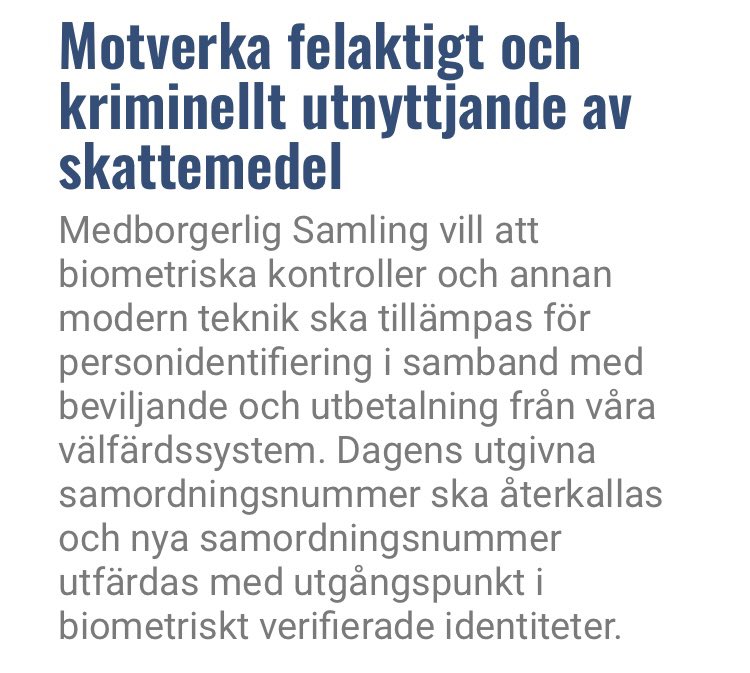 Motverka felaktigt och kriminellt utnyttjande av skattemedel

Medborgerlig Samling vill att biometriska kontroller och annan modern teknik ska tillämpas för personidentifiering i samband med beviljande och utbetalning från våra välfärdssystem. Dagens utgivna samordningsnummer ska återkallas och nya samordningsnummer utfärdas med utgångspunkt i biometriskt verifierade identiteter.